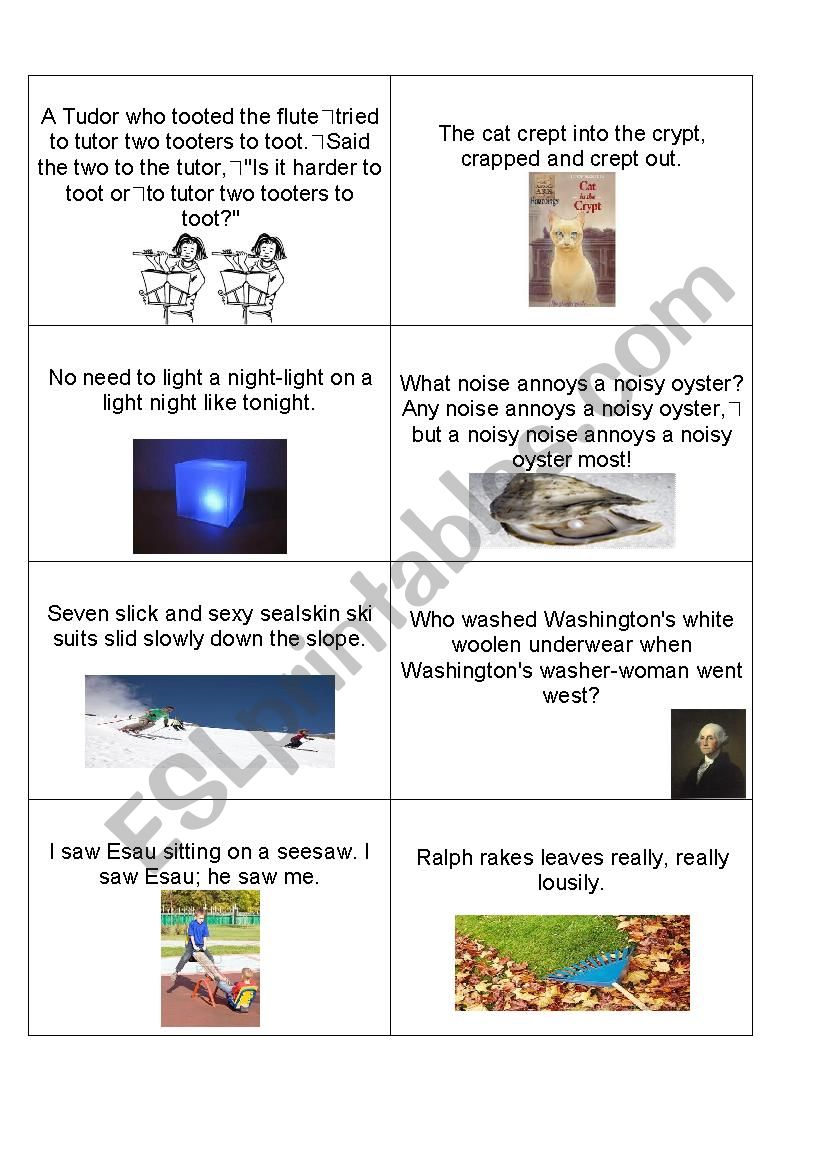 | | |
|---|---|
| A Tudor who tooted the flute¬tried to tutor two tooters to toot.¬Said the two to the tutor,¬"Is it harder to toot or¬to tutor two tooters to toot?" | The cat crept into the crypt, crapped and crept out. Cat in the Crypt |
| No need to light a night-light on a light night like tonight. | What noise annoys a noisy oyster? Any noise annoys a noisy oyster,¬ but a noisy noise annoys a noisy oyster most! |
| Seven slick and sexy sealskin ski suits slid slowly down the slope. | Who washed Washington's white woolen underwear when Washington's washer-woman went west? |
| I saw Esau sitting on a seesaw. I saw Esau; he saw me. | Ralph rakes leaves really, really lousily. |

ESLprintables.com